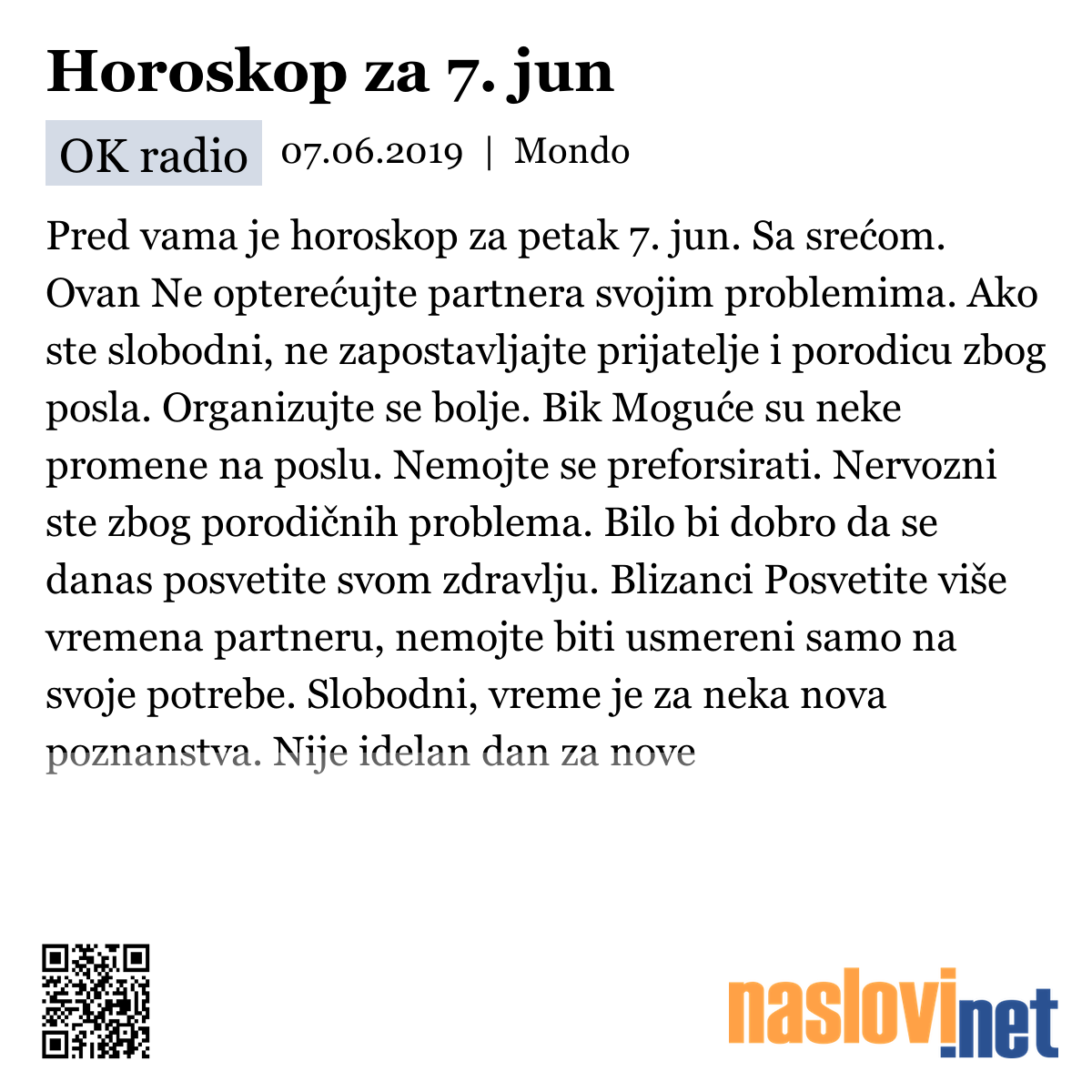 Horoskop za 7. jun

OK radio 07.06.2019 | Mondo

Pred vama je horoskop za petak 7. jun. Sa srećom. Ovan Ne opterećujte partnera svojim problemima. Ako ste slobodni, ne zapostavljajte prijatelje i porodicu zbog posla. Organizujte se bolje. Bik Moguće su neke promene na poslu. Nemojte se preforsirati. Nervozni ste zbog porodičnih problema. Bilo bi dobro da se danas posvetite svom zdravlju. Blizanci Posvetite više vremena partneru, nemojte biti usmereni samo na svoje potrebe. Slobodni, vreme je za neka nova poznanstva. Nije idelan dan za nove

naslovi.net